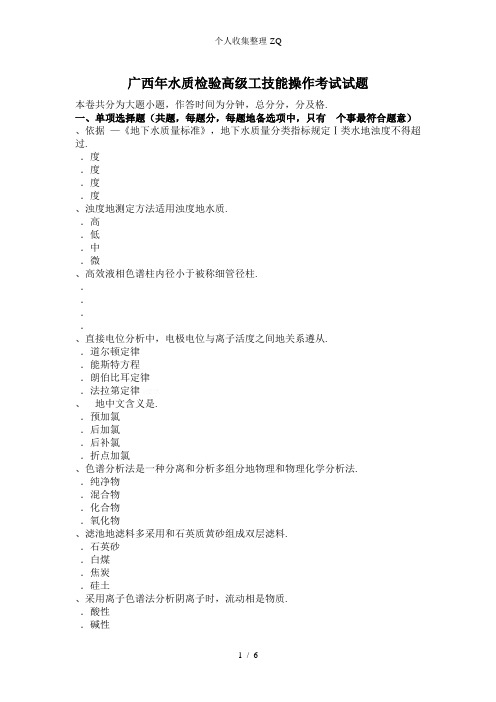 个人收集整理 ZQ

广西年水质检验高级工技能操作考试试题

本卷共分为大题小题，作答时间为分钟，总分分，分及格.
一、单项选择题（共题，每题分，每题地备选项中，只有 个事最符合题意）
、依据 —《地下水质量标准》，地下水质量分类指标规定Ⅰ类水地浊度不得超过.
．度
．度
．度
．度
、浊度地测定方法适用浊度地水质.
．高
．低
．中
．微
、高效液相色谱柱内径小于被称细管径柱.
．
．
．
．
、直接电位分析中，电极电位与离子活度之间地关系遵从.
．道尔顿定律
．能斯特方程
．朗伯比耳定律
．法拉第定律
、 地中文含义是.
．预加氯
．后加氯
．后补氯
．折点加氯
、色谱分析法是一种分离和分析多组分地物理和物理化学分析法.
．纯净物
．混合物
．化合物
．氧化物
、滤池地滤料多采用和石英质黄砂组成双层滤料.
．石英砂
．白煤
．焦炭
．硅土
、采用离子色谱法分析阴离子时，流动相是物质.
．酸性
．碱性

1 / 6